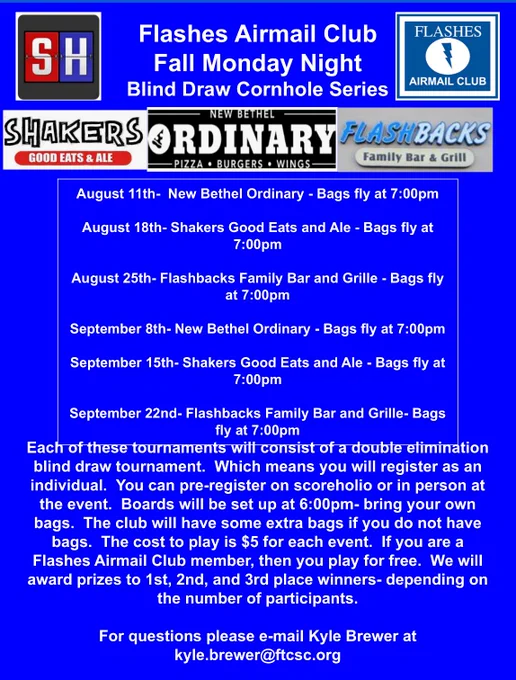 SH

Flashes Airmail Club
Fall Monday Night
Blind Draw Cornhole Series

FLASHES
AIRMAIL CLUB

SHAKERS
GOOD EATS & ALE

NEW BETHEL
ORDINARY
PIZZA • BURGERS • WINGS

FLASHBACKS
Family Bar & Grill

August 11th- New Bethel Ordinary - Bags fly at 7:00pm

August 18th- Shakers Good Eats and Ale - Bags fly at 7:00pm

August 25th- Flashbacks Family Bar and Grille - Bags fly at 7:00pm

September 8th- New Bethel Ordinary - Bags fly at 7:00pm

September 15th- Shakers Good Eats and Ale - Bags fly at 7:00pm

September 22nd- Flashbacks Family Bar and Grille- Bags fly at 7:00pm

Each of these tournaments will consist of a double elimination blind draw tournament. Which means you will register as an individual. You can pre-register on scoreholio or in person at the event. Boards will be set up at 6:00pm- bring your own bags. The club will have some extra bags if you do not have bags. The cost to play is $5 for each event. If you are a Flashes Airmail Club member, then you play for free. We will award prizes to 1st, 2nd, and 3rd place winners- depending on the number of participants.

For questions please e-mail Kyle Brewer at kyle.brewer@ftcsc.org